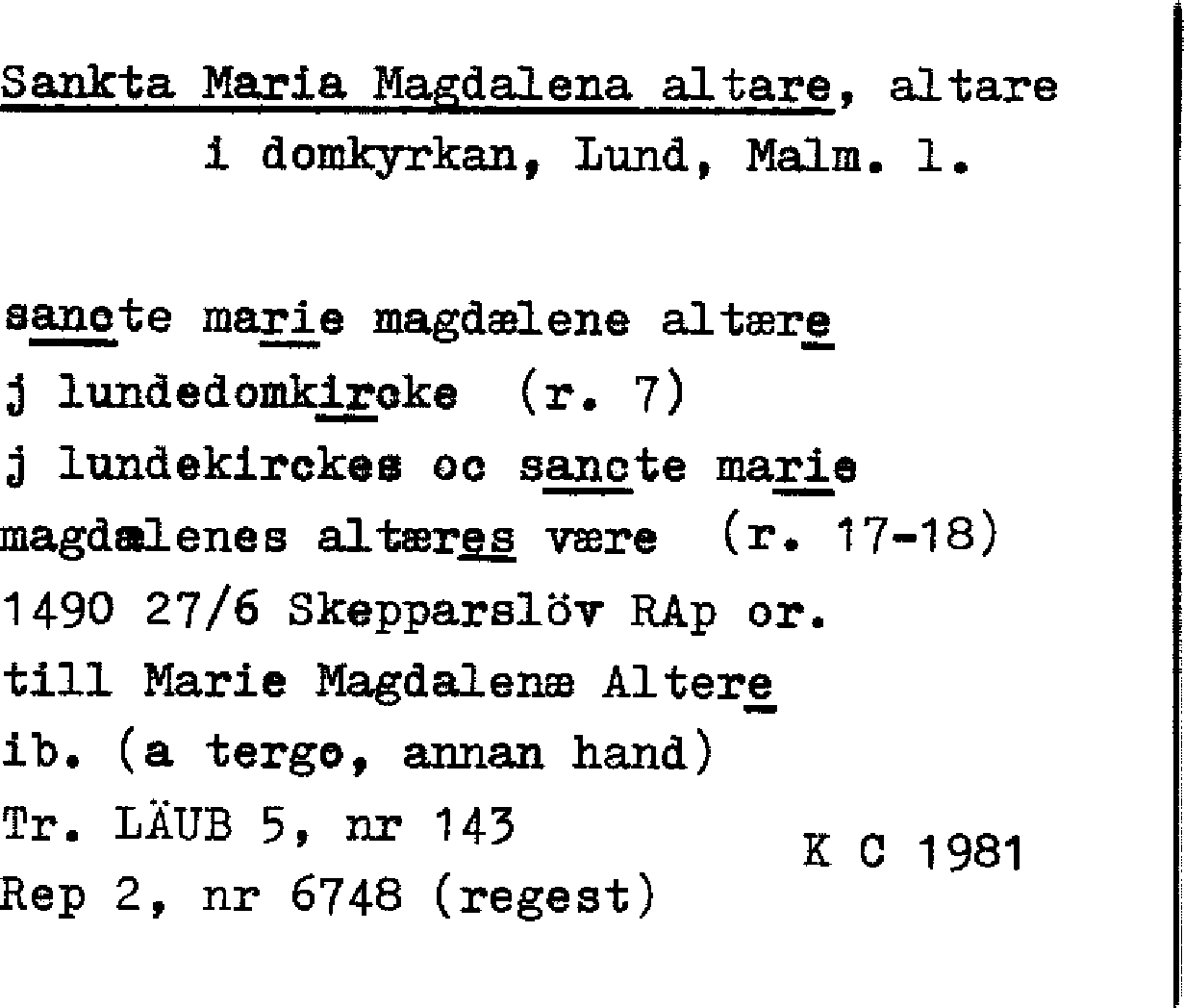 Sankta Maria Magdalena altare, altare i domkyrkan, Lund, Malm. l.

sancte marie magdælene altære
j lundedomkircke (r. 7)
j lundekirckes oc sancte marie
magdælenes altæres være (r. 17-18)
1490 27/6 Skepparslöv RAp or.
till Marie Magdalenæ Altere
ib. (a tergo, annan hand)
Tr. LÄUB 5, nr 143
Rep 2, nr 6748 (regest)

K C 1981